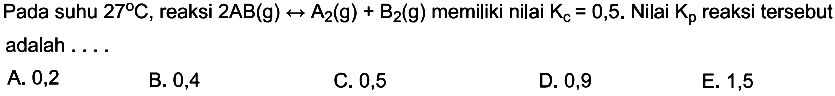 Pada suhu $27^oC$, reaksi $2AB(g) \leftrightarrow A_2(g) + B_2(g)$ memiliki nilai $K_c = 0,5$. Nilai $K_p$ reaksi tersebut adalah . . . .

A. 0,2
B. 0,4
C. 0,5
D. 0,9
E. 1,5